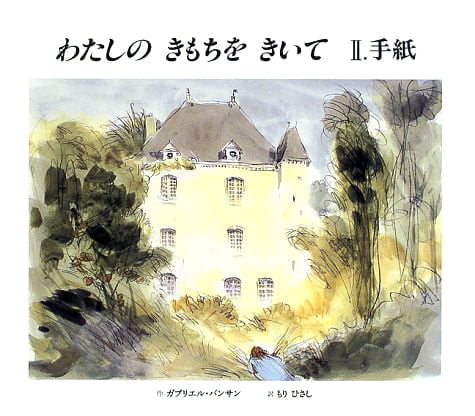 わたしの　きもちを　きいて　Ⅱ.手紙

作 ガブリエル・バンサン　訳 もり ひさし